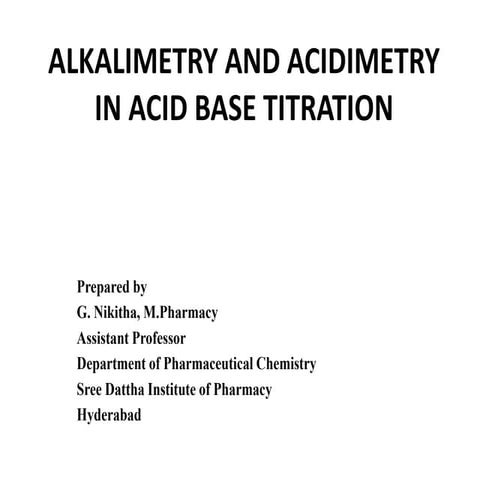 ALKALIMETRY AND ACIDIMETRY IN ACID BASE TITRATION

Prepared by
G. Nikitha, M.Pharmacy
Assistant Professor
Department of Pharmaceutical Chemistry
Sree Dattha Institute of Pharmacy
Hyderabad